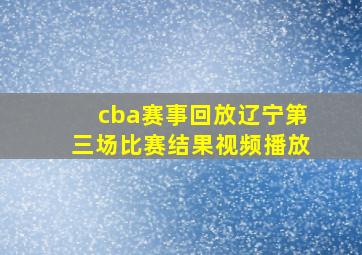 cba赛事回放辽宁第三场比赛结果视频播放